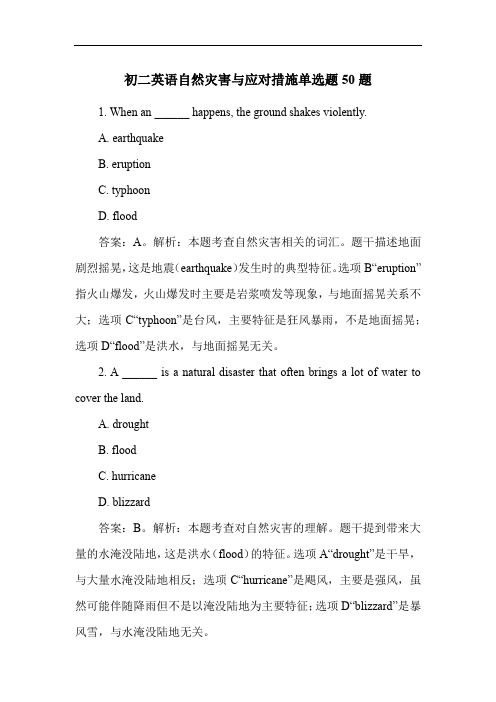 初二英语自然灾害与应对措施单选题 50 题

1. When an ______ happens, the ground shakes violently.

A. earthquake

B. eruption

C. typhoon

D. flood

答案：A。解析：本题考查自然灾害相关的词汇。题干描述地面剧烈摇晃，这是地震（earthquake）发生时的典型特征。选项 B“eruption”指火山爆发，火山爆发时主要是岩浆喷发等现象，与地面摇晃关系不大；选项 C“typhoon”是台风，主要特征是狂风暴雨，不是地面摇晃；选项 D“flood”是洪水，与地面摇晃无关。

2. A ______ is a natural disaster that often brings a lot of water to cover the land.

A. drought

B. flood

C. hurricane

D. blizzard

答案：B。解析：本题考查对自然灾害的理解。题干提到带来大量的水淹没陆地，这是洪水（flood）的特征。选项 A“drought”是干旱，与大量水淹没陆地相反；选项 C“hurricane”是飓风，主要是强风，虽然可能伴随降雨但不是以淹没陆地为主要特征；选项 D“blizzard”是暴风雪，与水淹没陆地无关。